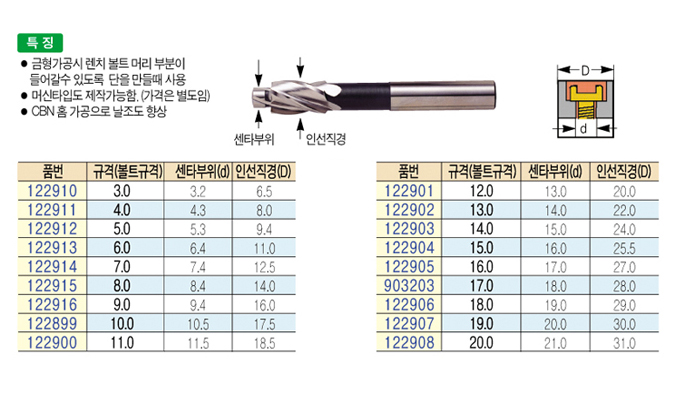 특 징

• 금형가공시 렌치 볼트 머리 부분이 들어갈수 있도록 단을 만들때 사용
• 머신타입도 제작가능함. (가격은 별도임)
• CBN 홈 가공으로 날조도 향상

센타부위

인선직경

D

d

| 품번 | 규격(볼트규격) | 센타부위(d) | 인선직경(D) |
|---|---|---|---|
| 122910 | 3.0 | 3.2 | 6.5 |
| 122911 | 4.0 | 4.3 | 8.0 |
| 122912 | 5.0 | 5.3 | 9.4 |
| 122913 | 6.0 | 6.4 | 11.0 |
| 122914 | 7.0 | 7.4 | 12.5 |
| 122915 | 8.0 | 8.4 | 14.0 |
| 122916 | 9.0 | 9.4 | 16.0 |
| 122899 | 10.0 | 10.5 | 17.5 |
| 122900 | 11.0 | 11.5 | 18.5 |

| 품번 | 규격(볼트규격) | 센타부위(d) | 인선직경(D) |
|---|---|---|---|
| 122901 | 12.0 | 13.0 | 20.0 |
| 122902 | 13.0 | 14.0 | 22.0 |
| 122903 | 14.0 | 15.0 | 24.0 |
| 122904 | 15.0 | 16.0 | 25.5 |
| 122905 | 16.0 | 17.0 | 27.0 |
| 903203 | 17.0 | 18.0 | 28.0 |
| 122906 | 18.0 | 19.0 | 29.0 |
| 122907 | 19.0 | 20.0 | 30.0 |
| 122908 | 20.0 | 21.0 | 31.0 |